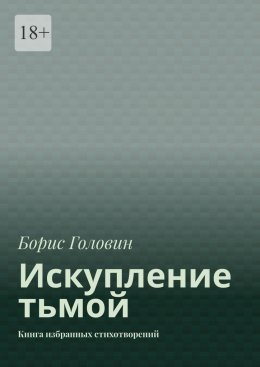 18+

Борис Головин

Искупление тьмой

Книга избранных стихотворений